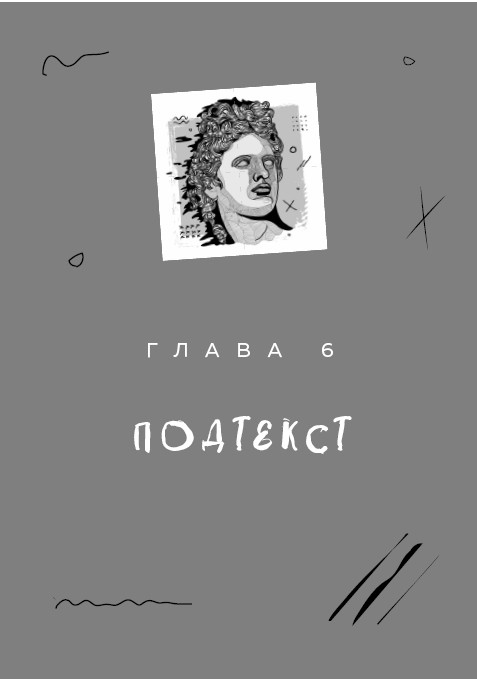 ГЛАВА 6

ПОДТЕКСТ